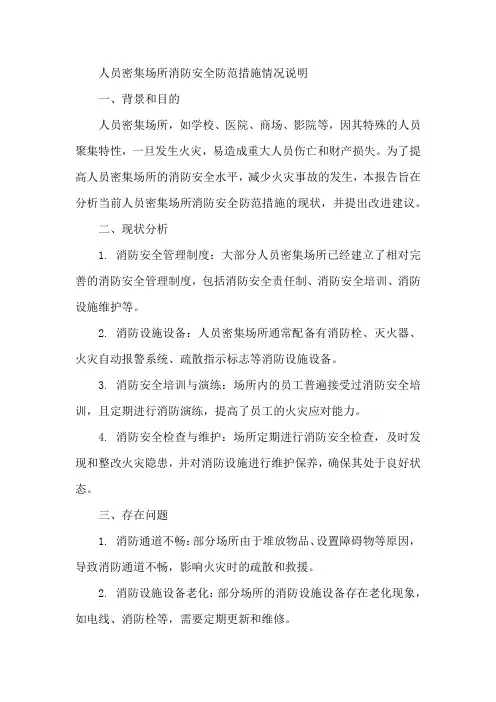 人员密集场所消防安全防范措施情况说明

一、背景和目的

人员密集场所，如学校、医院、商场、影院等，因其特殊的人员聚集特性，一旦发生火灾，易造成重大人员伤亡和财产损失。为了提高人员密集场所的消防安全水平，减少火灾事故的发生，本报告旨在分析当前人员密集场所消防安全防范措施的现状，并提出改进建议。

二、现状分析

1. 消防安全管理制度：大部分人员密集场所已经建立了相对完善的消防安全管理制度，包括消防安全责任制、消防安全培训、消防设施维护等。

2. 消防设施设备：人员密集场所通常配备有消防栓、灭火器、火灾自动报警系统、疏散指示标志等消防设施设备。

3. 消防安全培训与演练：场所内的员工普遍接受过消防安全培训，且定期进行消防演练，提高了员工的火灾应对能力。

4. 消防安全检查与维护：场所定期进行消防安全检查，及时发现和整改火灾隐患，并对消防设施进行维护保养，确保其处于良好状态。

三、存在问题

1. 消防通道不畅：部分场所由于堆放物品、设置障碍物等原因，导致消防通道不畅，影响火灾时的疏散和救援。

2. 消防设施设备老化：部分场所的消防设施设备存在老化现象，如电线、消防栓等，需要定期更新和维修。